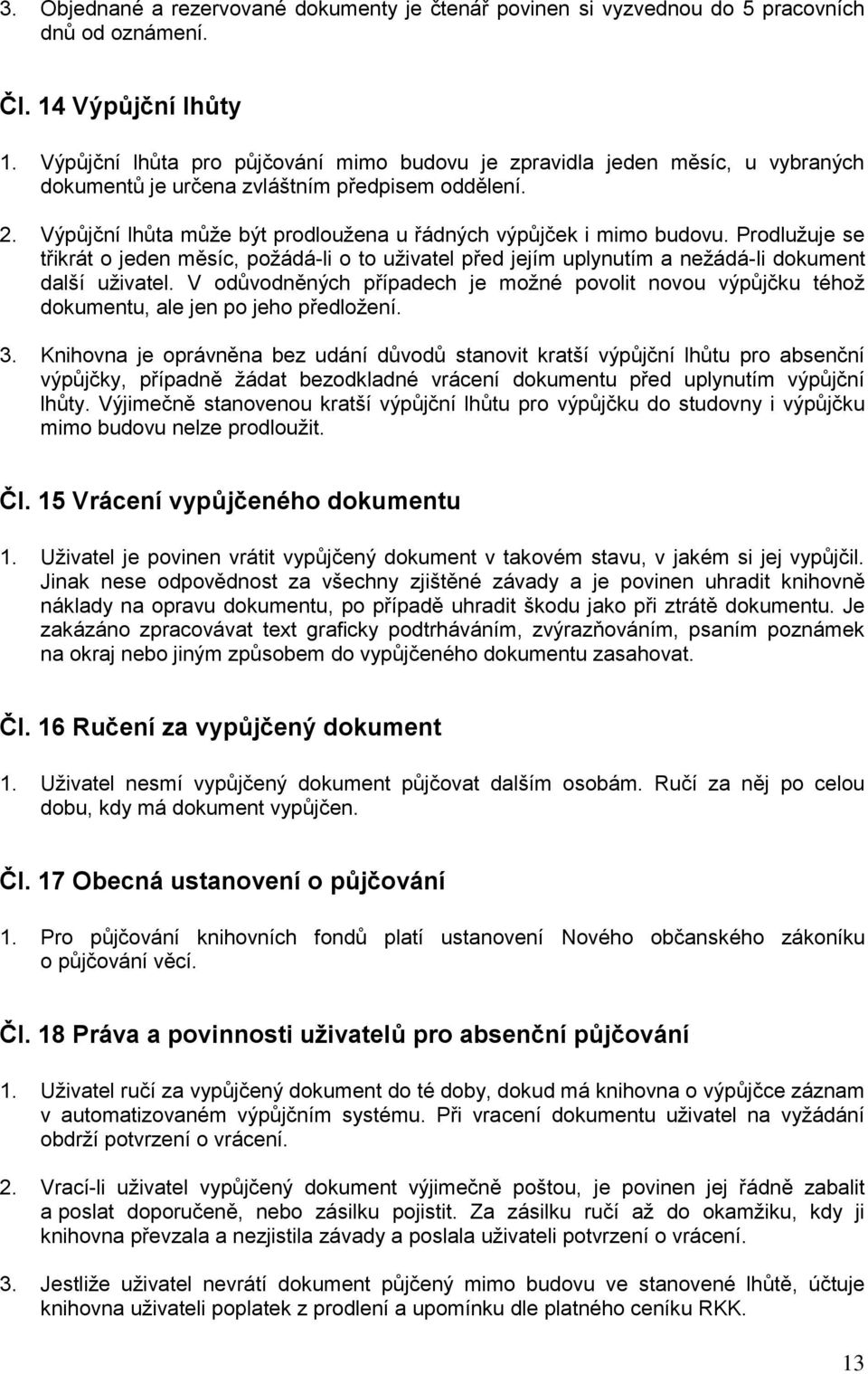 3. Objednané a rezervované dokumenty je čtenář povinen si vyzvednou do 5 pracovních dnů od oznámení.

Čl. 14 Výpůjční lhůty

1. Výpůjční lhůta pro půjčování mimo budovu je zpravidla jeden měsíc, u vybraných dokumentů je určena zvláštním předpisem oddělení.

2. Výpůjční lhůta může být prodloužena u řádných výpůjček i mimo budovu. Prodlužuje se třikrát o jeden měsíc, požádá-li o to uživatel před jejím uplynutím a nežádá-li dokument další uživatel. V odůvodněných případech je možné povolit novou výpůjčku téhož dokumentu, ale jen po jeho předložení.

3. Knihovna je oprávněna bez udání důvodů stanovit kratší výpůjční lhůtu pro absenční výpůjčky, případně žádat bezodkladné vrácení dokumentu před uplynutím výpůjční lhůty. Výjimečně stanovenou kratší výpůjční lhůtu pro výpůjčku do studovny i výpůjčku mimo budovu nelze prodloužit.

Čl. 15 Vrácení vypůjčeného dokumentu

1. Uživatel je povinen vrátit vypůjčený dokument v takovém stavu, v jakém si jej vypůjčil. Jinak nese odpovědnost za všechny zjištěné závady a je povinen uhradit knihovně náklady na opravu dokumentu, po případě uhradit škodu jako při ztrátě dokumentu. Je zakázáno zpracovávat text graficky podtrháváním, zvýrazňováním, psaním poznámek na okraj nebo jiným způsobem do vypůjčeného dokumentu zasahovat.

Čl. 16 Ručení za vypůjčený dokument

1. Uživatel nesmí vypůjčený dokument půjčovat dalším osobám. Ručí za něj po celou dobu, kdy má dokument vypůjčen.

Čl. 17 Obecná ustanovení o půjčování

1. Pro půjčování knihovních fondů platí ustanovení Nového občanského zákoníku o půjčování věcí.

Čl. 18 Práva a povinnosti uživatelů pro absenční půjčování

1. Uživatel ručí za vypůjčený dokument do té doby, dokud má knihovna o výpůjčce záznam v automatizovaném výpůjčním systému. Při vracení dokumentu uživatel na vyžádání obdrží potvrzení o vrácení.

2. Vrací-li uživatel vypůjčený dokument výjimečně poštou, je povinen jej řádně zabalit a poslat doporučeně, nebo zásilku pojistit. Za zásilku ručí až do okamžiku, kdy ji knihovna převzala a nezjistila závady a poslala uživateli potvrzení o vrácení.

3. Jestliže uživatel nevrátí dokument půjčený mimo budovu ve stanovené lhůtě, účtuje knihovna uživateli poplatek z prodlení a upomínku dle platného ceníku RKK.

13